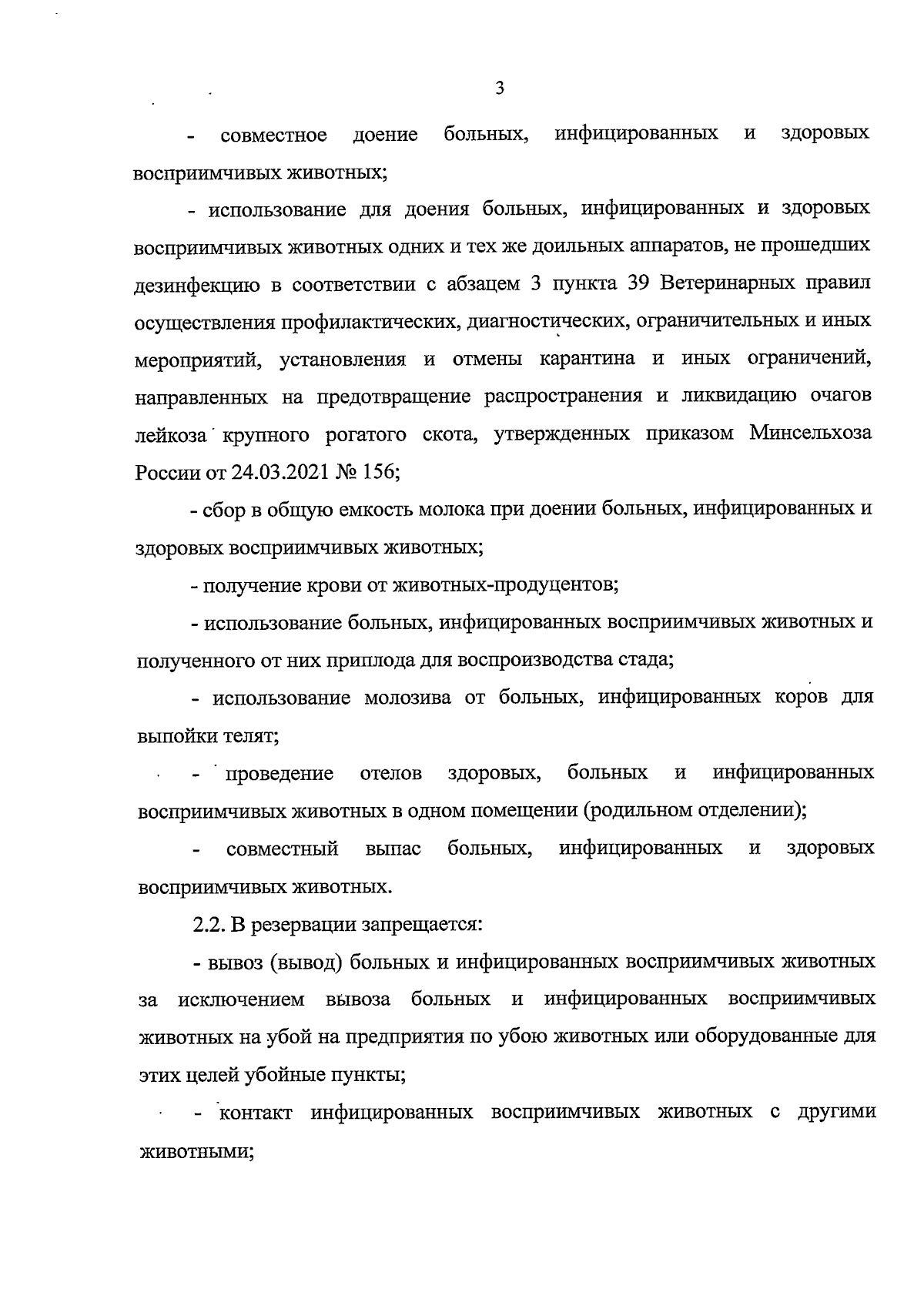 3

- совместное доение больных, инфицированных и здоровых восприимчивых животных;

- использование для доения больных, инфицированных и здоровых восприимчивых животных одних и тех же доильных аппаратов, не прошедших дезинфекцию в соответствии с абзацем 3 пункта 39 Ветеринарных правил осуществления профилактических, диагностических, ограничительных и иных мероприятий, установления и отмены карантина и иных ограничений, направленных на предотвращение распространения и ликвидацию очагов лейкоза крупного рогатого скота, утвержденных приказом Минсельхоза России от 24.03.2021 № 156;

- сбор в общую емкость молока при доении больных, инфицированных и здоровых восприимчивых животных;

- получение крови от животных-продуцентов;

- использование больных, инфицированных восприимчивых животных и полученного от них приплода для воспроизводства стада;

- использование молозива от больных, инфицированных коров для выпойки телят;

- проведение отелов здоровых, больных и инфицированных восприимчивых животных в одном помещении (родильном отделении);

- совместный выпас больных, инфицированных и здоровых восприимчивых животных.

2.2. В резервации запрещается:

- вывоз (вывод) больных и инфицированных восприимчивых животных за исключением вывоза больных и инфицированных восприимчивых животных на убой на предприятия по убою животных или оборудованные для этих целей убойные пункты;

- контакт инфицированных восприимчивых животных с другими животными;